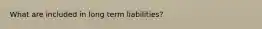 What are included in long term liabilities?